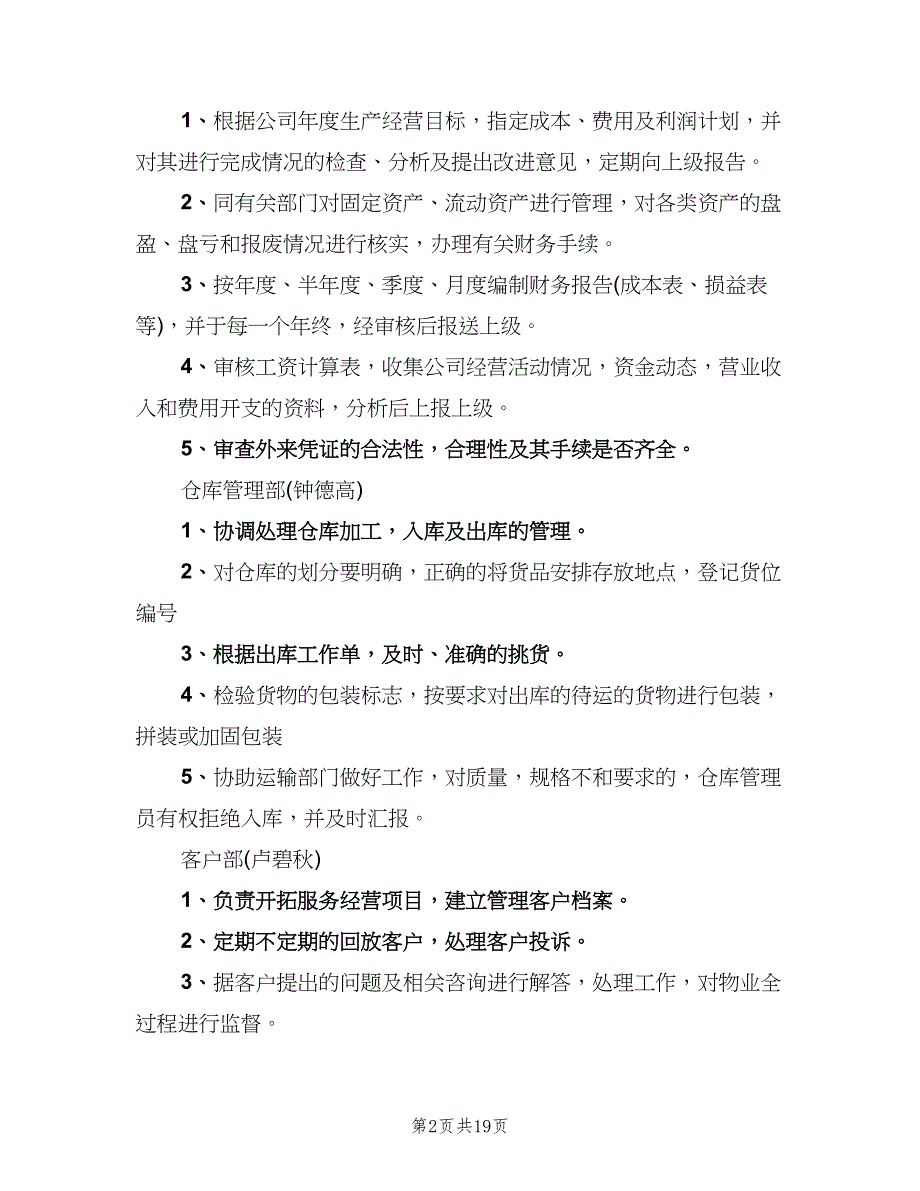 1、根据公司年度生产经营目标，指定成本、费用及利润计划，并对其进行完成情况的检查、分析及提出改进意见，定期向上级报告。

2、同有关部门对固定资产、流动资产进行管理，对各类资产的盘盈、盘亏和报废情况进行核实，办理有关财务手续。

3、按年度、半年度、季度、月度编制财务报告(成本表、损益表等)，并于每一个年终，经审核后报送上级。

4、审核工资计算表，收集公司经营活动情况，资金动态，营业收入和费用开支的资料，分析后上报上级。

5、审查外来凭证的合法性，合理性及其手续是否齐全。

仓库管理部(钟德高)

1、协调处理仓库加工，入库及出库的管理。

2、对仓库的划分要明确，正确的将货品安排存放地点，登记货位编号

3、根据出库工作单，及时、准确的挑货。

4、检验货物的包装标志，按要求对出库的待运的货物进行包装，拼装或加固包装

5、协助运输部门做好工作，对质量，规格不和要求的，仓库管理员有权拒绝入库，并及时汇报。

客户部(卢碧秋)

1、负责开拓服务经营项目，建立管理客户档案。

2、定期不定期的回放客户，处理客户投诉。

3、据客户提出的问题及相关咨询进行解答，处理工作，对物业全过程进行监督。

第2页 共19页